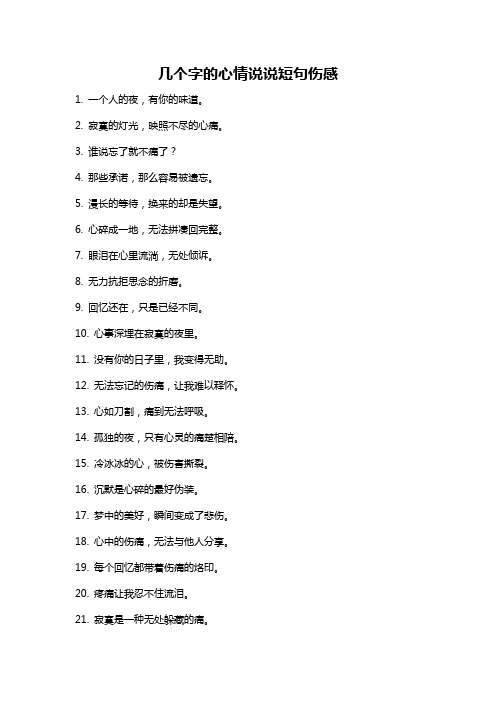 几个字的心情说说短句伤感

1. 一个人的夜，有你的味道。

2. 寂寞的灯光，映照不尽的心痛。

3. 谁说忘了就不痛了？

4. 那些承诺，那么容易被遗忘。

5. 漫长的等待，换来的却是失望。

6. 心碎成一地，无法拼凑回完整。

7. 眼泪在心里流淌，无处倾诉。

8. 无力抗拒思念的折磨。

9. 回忆还在，只是已经不同。

10. 心事深埋在寂寞的夜里。

11. 没有你的日子里，我变得无助。

12. 无法忘记的伤痛，让我难以释怀。

13. 心如刀割，痛到无法呼吸。

14. 孤独的夜，只有心灵的痛楚相陪。

15. 冷冰冰的心，被伤害撕裂。

16. 沉默是心碎的最好伪装。

17. 梦中的美好，瞬间变成了悲伤。

18. 心中的伤痛，无法与他人分享。

19. 每个回忆都带着伤痛的烙印。

20. 疼痛让我忍不住流泪。

21. 寂寞是一种无处躲藏的痛。